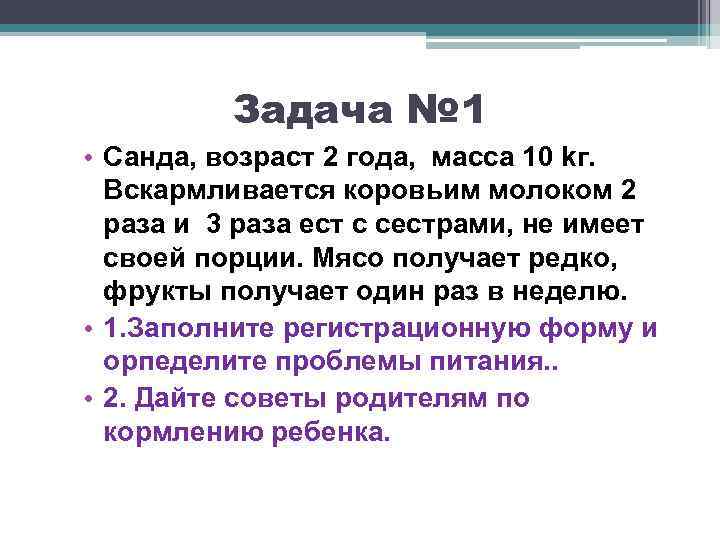 Задача №1

• Санда, возраст 2 года, масса 10 kг. Вскармливается коровьим молоком 2 раза и 3 раза ест с сестрами, не имеет своей порции. Мясо получает редко, фрукты получает один раз в неделю.
• 1.Заполните регистрационную форму и орпеделите проблемы питания..
• 2. Дайте советы родителям по кормлению ребенка.